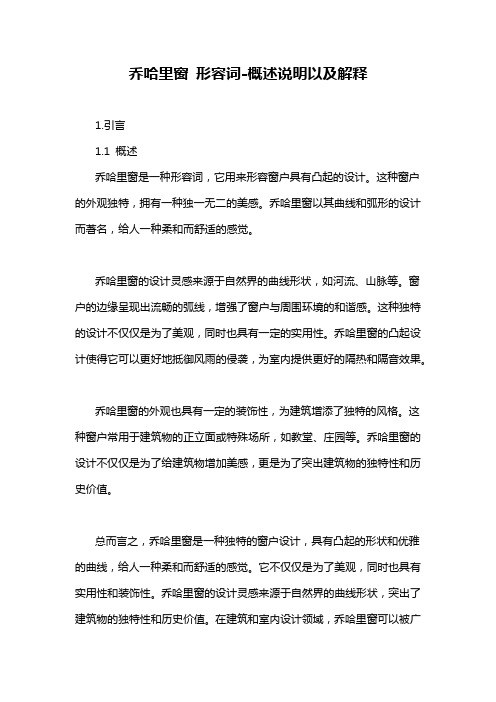 乔哈里窗 形容词-概述说明以及解释

1.引言

1.1 概述

乔哈里窗是一种形容词，它用来形容窗户具有凸起的设计。这种窗户的外观独特，拥有一种独一无二的美感。乔哈里窗以其曲线和弧形的设计而著名，给人一种柔和而舒适的感觉。

乔哈里窗的设计灵感来源于自然界的曲线形状，如河流、山脉等。窗户的边缘呈现出流畅的弧线，增强了窗户与周围环境的和谐感。这种独特的设计不仅仅是为了美观，同时也具有一定的实用性。乔哈里窗的凸起设计使得它可以更好地抵御风雨的侵袭，为室内提供更好的隔热和隔音效果。

乔哈里窗的外观也具有一定的装饰性，为建筑增添了独特的风格。这种窗户常用于建筑物的正立面或特殊场所，如教堂、庄园等。乔哈里窗的设计不仅仅是为了给建筑物增加美感，更是为了突出建筑物的独特性和历史价值。

总而言之，乔哈里窗是一种独特的窗户设计，具有凸起的形状和优雅的曲线，给人一种柔和而舒适的感觉。它不仅仅是为了美观，同时也具有实用性和装饰性。乔哈里窗的设计灵感来源于自然界的曲线形状，突出了建筑物的独特性和历史价值。在建筑和室内设计领域，乔哈里窗可以被广